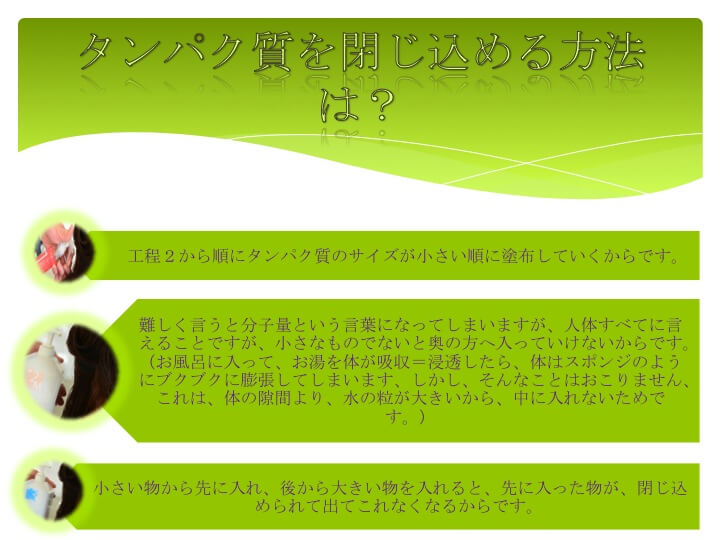 タンパク質を閉じ込める方法は？

工程２から順にタンパク質のサイズが小さい順に塗布していくからです。

難しく言うと分子量という言葉になってしまいますが、人体すべてに言えることですが、小さなものでないと奥の方へ入っていけないからです。（お風呂に入って、お湯を体が吸収＝浸透したら、体はスポンジのようにブクブクに膨張してしまいます、しかし、そんなことはおこりません、これは、体の隙間より、水の粒が大きいから、中に入れないためです。）

小さい物から先に入れ、後から大きい物を入れると、先に入った物が、閉じ込められて出てこれなくなるからです。